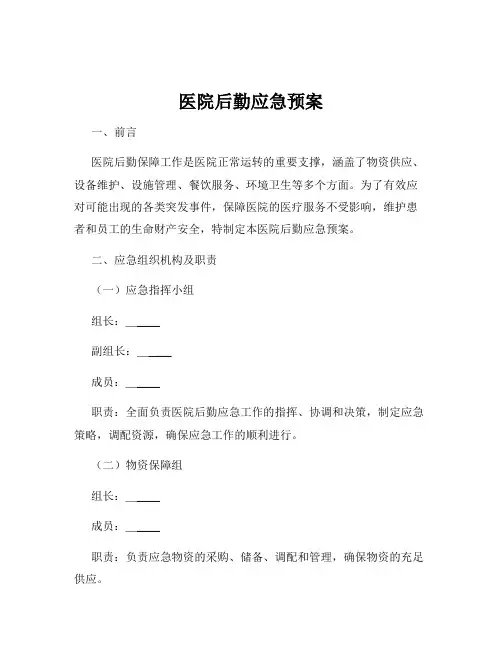 医院后勤应急预案

一、前言

医院后勤保障工作是医院正常运转的重要支撑，涵盖了物资供应、设备维护、设施管理、餐饮服务、环境卫生等多个方面。为了有效应对可能出现的各类突发事件，保障医院的医疗服务不受影响，维护患者和员工的生命财产安全，特制定本医院后勤应急预案。

二、应急组织机构及职责

（一）应急指挥小组

组长：______

副组长：______

成员：______

职责：全面负责医院后勤应急工作的指挥、协调和决策，制定应急策略，调配资源，确保应急工作的顺利进行。

（二）物资保障组

组长：______

成员：______

职责：负责应急物资的采购、储备、调配和管理，确保物资的充足供应。